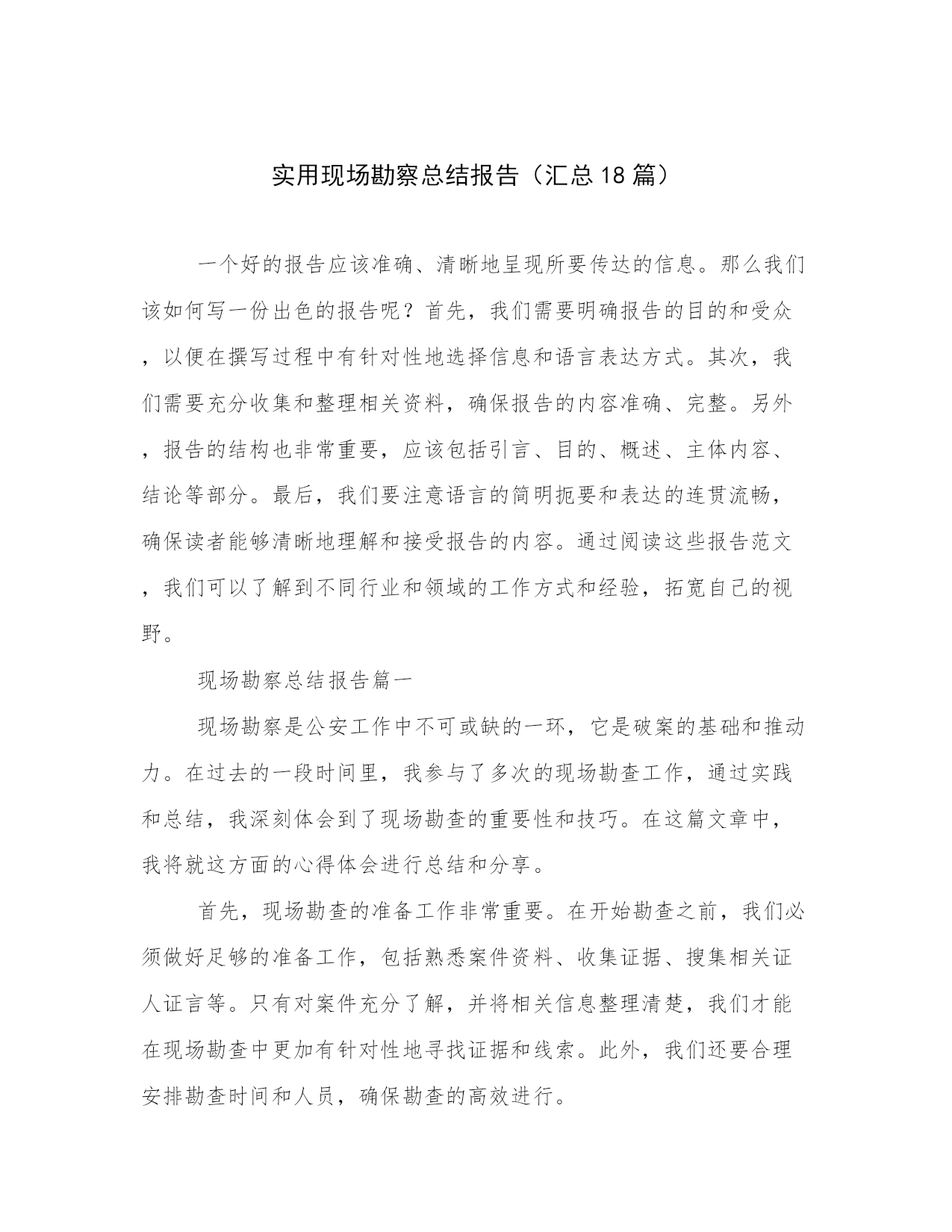 实用现场勘察总结报告（汇总18篇）

一个好的报告应该准确、清晰地呈现所要传达的信息。那么我们该如何写一份出色的报告呢？首先，我们需要明确报告的目的和受众，以便在撰写过程中有针对性地选择信息和语言表达方式。其次，我们需要充分收集和整理相关资料，确保报告的内容准确、完整。另外，报告的结构也非常重要，应该包括引言、目的、概述、主体内容、结论等部分。最后，我们要注意语言的简明扼要和表达的连贯流畅，确保读者能够清晰地理解和接受报告的内容。通过阅读这些报告范文，我们可以了解到不同行业和领域的工作方式和经验，拓宽自己的视野。

现场勘察总结报告篇一

现场勘察是公安工作中不可或缺的一环，它是破案的基础和推动力。在过去的一段时间里，我参与了多次的现场勘查工作，通过实践和总结，我深刻体会到了现场勘查的重要性和技巧。在这篇文章中，我将就这方面的心得体会进行总结和分享。

首先，现场勘查的准备工作非常重要。在开始勘查之前，我们必须做好足够的准备工作，包括熟悉案件资料、收集证据、搜集相关证人证言等。只有对案件充分了解，并将相关信息整理清楚，我们才能在现场勘查中更加有针对性地寻找证据和线索。此外，我们还要合理安排勘查时间和人员，确保勘查的高效进行。